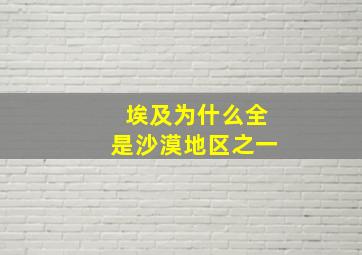 埃及为什么全是沙漠地区之一